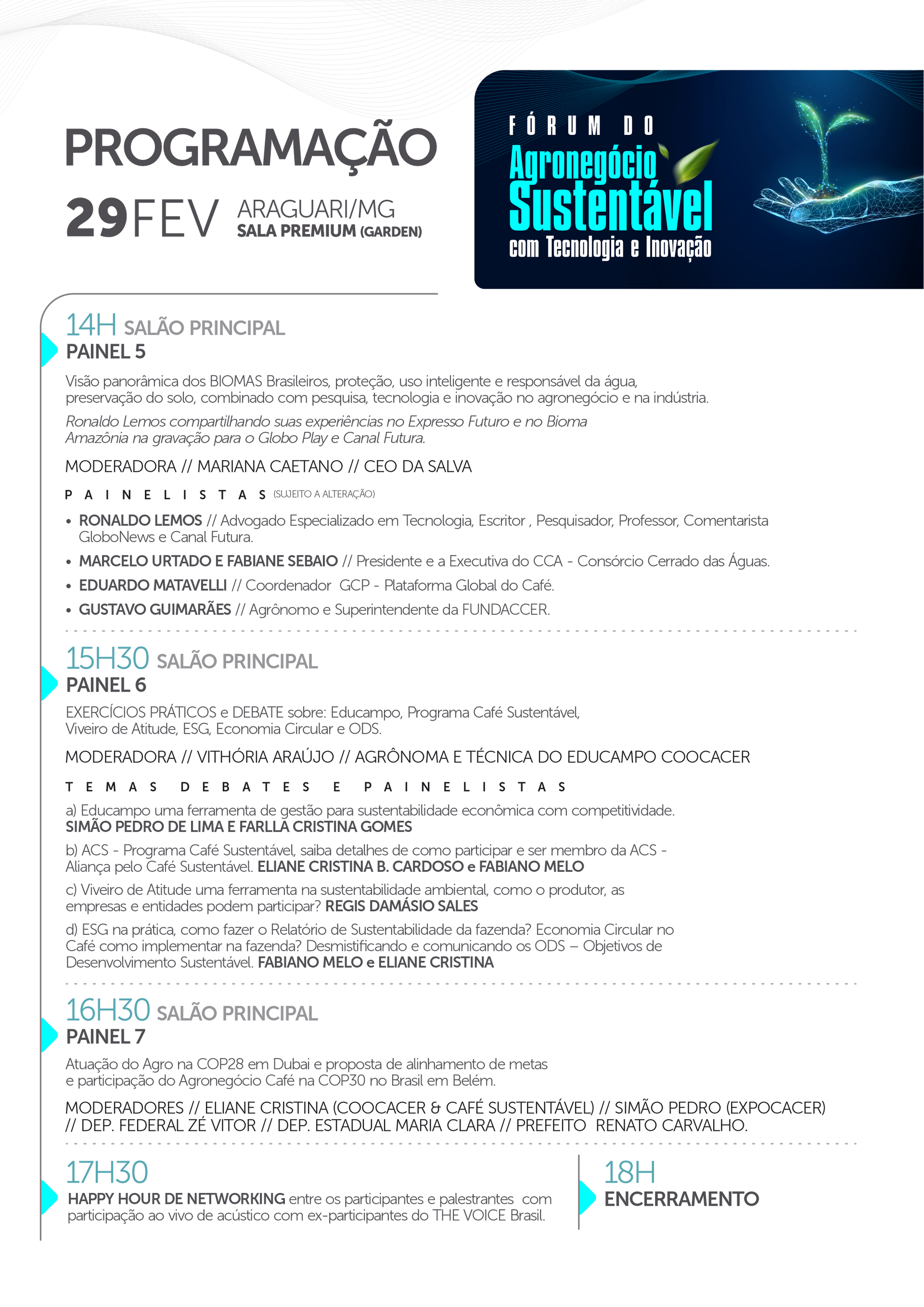 PROGRAMAÇÃO

29FEV ARAGUARI/MG
SALA PREMIUM (GARDEN)

FÓRUM DO
Agronegócio
Sustentável
com Tecnologia e Inovação

14H SALÃO PRINCIPAL
PAINEL 5

Visão panorâmica dos BIOMAS Brasileiros, proteção, uso inteligente e responsável da água, preservação do solo, combinado com pesquisa, tecnologia e inovação no agronegócio e na indústria.

Ronaldo Lemos compartilhando suas experiências no Expresso Futuro e no Bioma Amazônia na gravação para o Globo Play e Canal Futura.

MODERADORA // MARIANA CAETANO // CEO DA SALVA

PAINELISTAS (SUJEITO A ALTERAÇÃO)

• RONALDO LEMOS // Advogado Especializado em Tecnologia, Escritor , Pesquisador, Professor, Comentarista GloboNews e Canal Futura.
• MARCELO URTADO E FABIANE SEBAIO // Presidente e a Executiva do CCA - Consórcio Cerrado das Águas.
• EDUARDO MATAVELLI // Coordenador GCP - Plataforma Global do Café.
• GUSTAVO GUIMARÃES // Agrônomo e Superintendente da FUNDACCER.

15H30 SALÃO PRINCIPAL
PAINEL 6

EXERCÍCIOS PRÁTICOS e DEBATE sobre: Educampo, Programa Café Sustentável, Viveiro de Atitude, ESG, Economia Circular e ODS.

MODERADORA // VITHÓRIA ARAÚJO // AGRÔNOMA E TÉCNICA DO EDUCAMPO COOCACER

TEMAS DEBATES E PAINELISTAS

a) Educampo uma ferramenta de gestão para sustentabilidade econômica com competitividade. SIMÃO PEDRO DE LIMA E FARLLA CRISTINA GOMES

b) ACS - Programa Café Sustentável, saiba detalhes de como participar e ser membro da ACS - Aliança pelo Café Sustentável. ELIANE CRISTINA B. CARDOSO e FABIANO MELO

c) Viveiro de Atitude uma ferramenta na sustentabilidade ambiental, como o produtor, as empresas e entidades podem participar? REGIS DAMÁSIO SALES

d) ESG na prática, como fazer o Relatório de Sustentabilidade da fazenda? Economia Circular no Café como implementar na fazenda? Desmistificando e comunicando os ODS – Objetivos de Desenvolvimento Sustentável. FABIANO MELO e ELIANE CRISTINA

16H30 SALÃO PRINCIPAL
PAINEL 7

Atuação do Agro na COP28 em Dubai e proposta de alinhamento de metas e participação do Agronegócio Café na COP30 no Brasil em Belém.

MODERADORES // ELIANE CRISTINA (COOCACER & CAFÉ SUSTENTÁVEL) // SIMÃO PEDRO (EXPOCACER) // DEP. FEDERAL ZÉ VITOR // DEP. ESTADUAL MARIA CLARA // PREFEITO RENATO CARVALHO.

17H30
HAPPY HOUR DE NETWORKING entre os participantes e palestrantes com participação ao vivo de acústico com ex-participantes do THE VOICE Brasil.

18H
ENCERRAMENTO